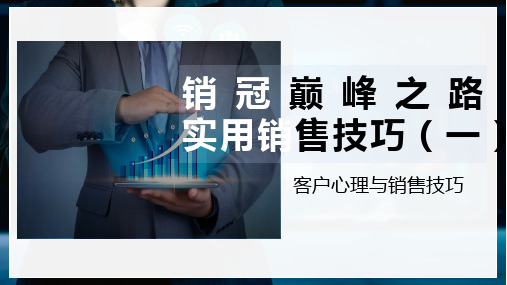 销冠巅峰之路
实用销售技巧（一）

客户心理与销售技巧